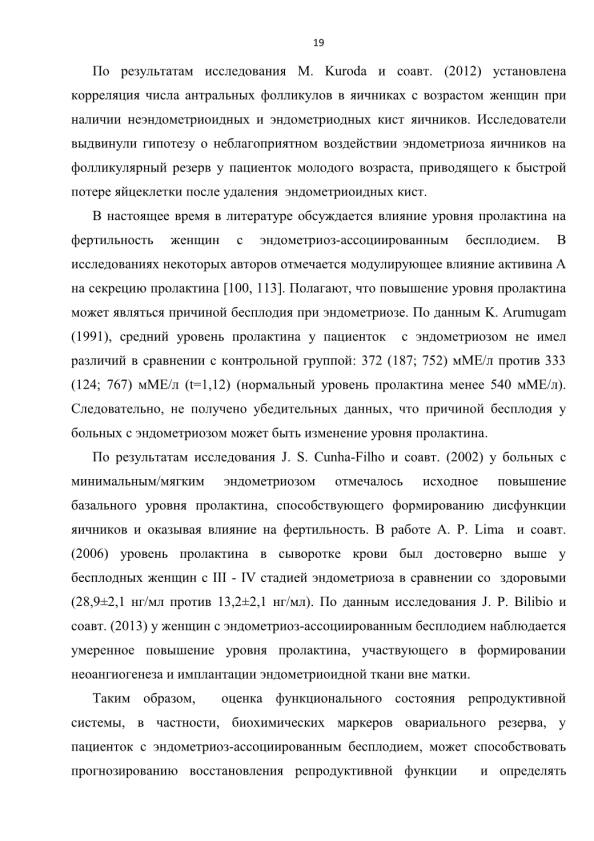 19

По результатам исследования M. Kuroda и соавт. (2012) установлена корреляция числа антральных фолликулов в яичниках с возрастом женщин при наличии неэндометриоидных и эндометриодных кист яичников. Исследователи выдвинули гипотезу о неблагоприятном воздействии эндометриоза яичников на фолликулярный резерв у пациенток молодого возраста, приводящего к быстрой потере яйцеклетки после удаления эндометриоидных кист.

В настоящее время в литературе обсуждается влияние уровня пролактина на фертильность женщин с эндометриоз-ассоциированным бесплодием. В исследованиях некоторых авторов отмечается модулирующее влияние активина А на секрецию пролактина [100, 113]. Полагают, что повышение уровня пролактина может являться причиной бесплодия при эндометриозе. По данным K. Arumugam (1991), средний уровень пролактина у пациенток с эндометриозом не имел различий в сравнении с контрольной группой: 372 (187; 752) мМЕ/л против 333 (124; 767) мМЕ/л (t=1,12) (нормальный уровень пролактина менее 540 мМЕ/л). Следовательно, не получено убедительных данных, что причиной бесплодия у больных с эндометриозом может быть изменение уровня пролактина.

По результатам исследования J. S. Cunha-Filho и соавт. (2002) у больных с минимальным/мягким эндометриозом отмечалось исходное повышение базального уровня пролактина, способствующего формированию дисфункции яичников и оказывая влияние на фертильность. В работе A. P. Lima и соавт. (2006) уровень пролактина в сыворотке крови был достоверно выше у бесплодных женщин с III - IV стадией эндометриоза в сравнении со здоровыми (28,9±2,1 нг/мл против 13,2±2,1 нг/мл). По данным исследования J. P. Bilibio и соавт. (2013) у женщин с эндометриоз-ассоциированным бесплодием наблюдается умеренное повышение уровня пролактина, участвующего в формировании неоангиогенеза и имплантации эндометриоидной ткани вне матки.

Таким образом, оценка функционального состояния репродуктивной системы, в частности, биохимических маркеров овариального резерва, у пациенток с эндометриоз-ассоциированным бесплодием, может способствовать прогнозированию восстановления репродуктивной функции и определять